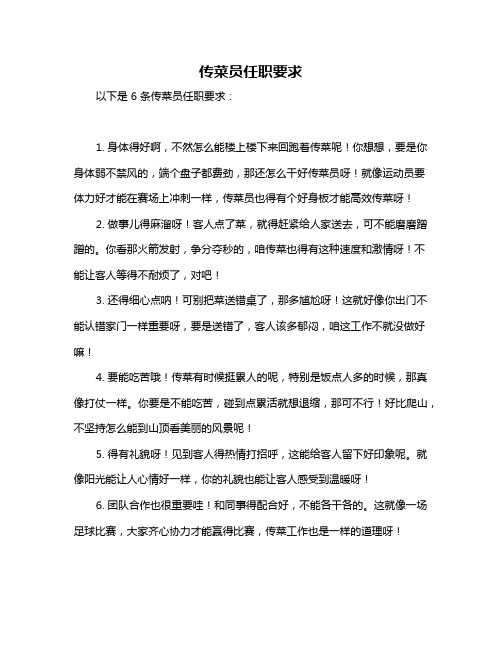 传菜员任职要求

以下是 6 条传菜员任职要求：

1. 身体得好啊，不然怎么能楼上楼下来回跑着传菜呢！你想想，要是你身体弱不禁风的，端个盘子都费劲，那还怎么干好传菜员呀！就像运动员要体力好才能在赛场上冲刺一样，传菜员也得有个好身板才能高效传菜呀！

2. 做事儿得麻溜呀！客人点了菜，就得赶紧给人家送去，可不能磨磨蹭蹭的。你看那火箭发射，争分夺秒的，咱传菜也得有这种速度和激情呀！不能让客人等得不耐烦了，对吧！

3. 还得细心点呐！可别把菜送错桌了，那多尴尬呀！这就好像你出门不能认错家门一样重要呀，要是送错了，客人该多郁闷，咱这工作不就没做好嘛！

4. 要能吃苦哦！传菜有时候挺累人的呢，特别是饭点人多的时候，那真像打仗一样。你要是不能吃苦，碰到点累活就想退缩，那可不行！好比爬山，不坚持怎么能到山顶看美丽的风景呢！

5. 得有礼貌呀！见到客人得热情打招呼，这能给客人留下好印象呢。就像阳光能让人心情好一样，你的礼貌也能让客人感受到温暖呀！

6. 团队合作也很重要哇！和同事得配合好，不能各干各的。这就像一场足球比赛，大家齐心协力才能赢得比赛，传菜工作也是一样的道理呀！